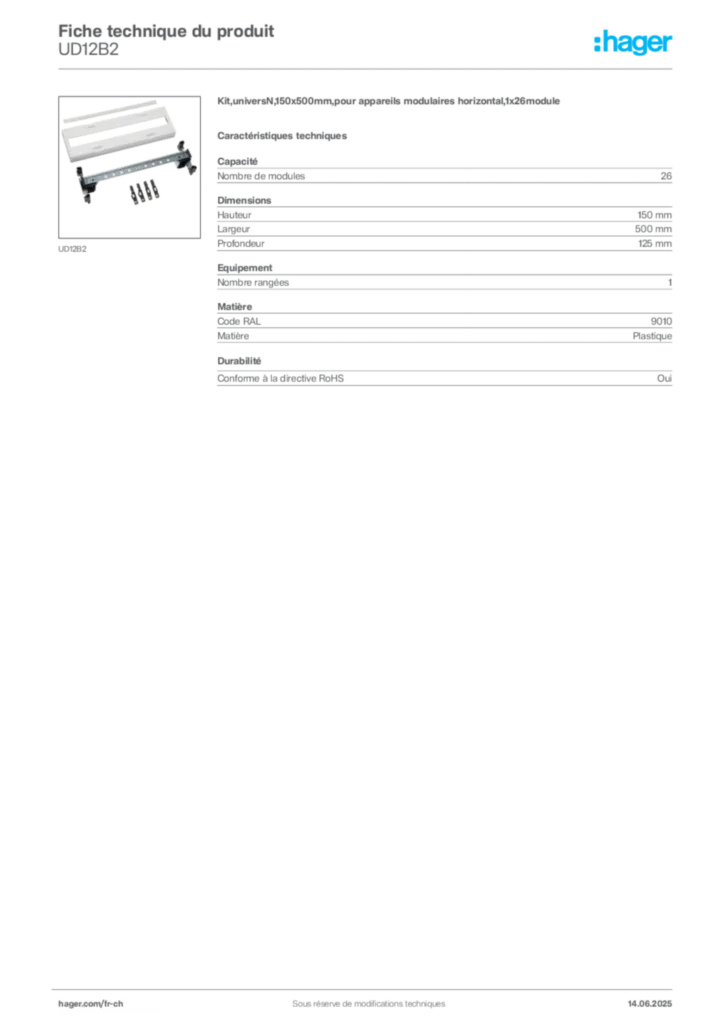 Fiche technique du produit
UD12B2

:hager

UD12B2

Kit,universN,150x500mm,pour appareils modulaires horizontal,1x26module

Caractéristiques techniques

Capacité

| Nombre de modules | 26 |
|---|---|

Dimensions

| Hauteur | 150 mm |
|---|---|
| Largeur | 500 mm |
| Profondeur | 125 mm |

Equipement

| Nombre rangées | 1 |
|---|---|

Matière

| Code RAL | 9010 |
|---|---|
| Matière | Plastique |

Durabilité

| Conforme à la directive RoHS | Oui |
|---|---|

hager.com/fr-ch Sous réserve de modifications techniques 14.06.2025